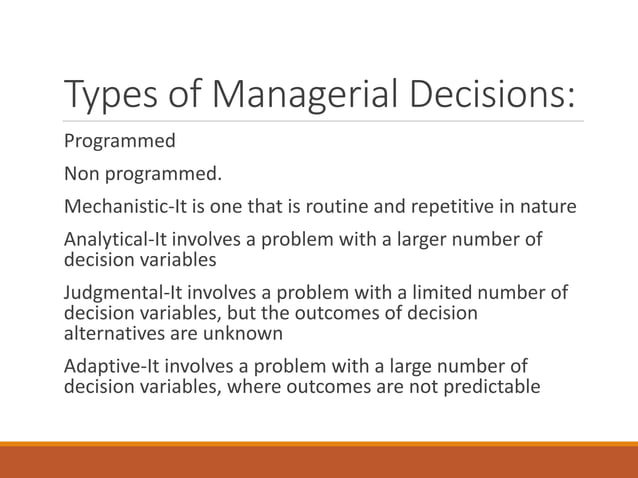 Types of Managerial Decisions:

Programmed

Non programmed.

Mechanistic-It is one that is routine and repetitive in nature

Analytical-It involves a problem with a larger number of decision variables

Judgmental-It involves a problem with a limited number of decision variables, but the outcomes of decision alternatives are unknown

Adaptive-It involves a problem with a large number of decision variables, where outcomes are not predictable